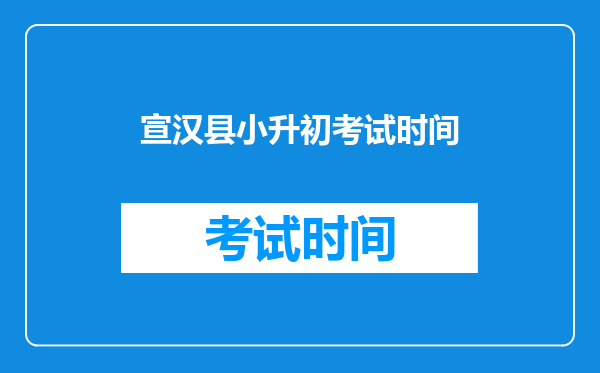 宣汉县小升初考试时间

考试时间